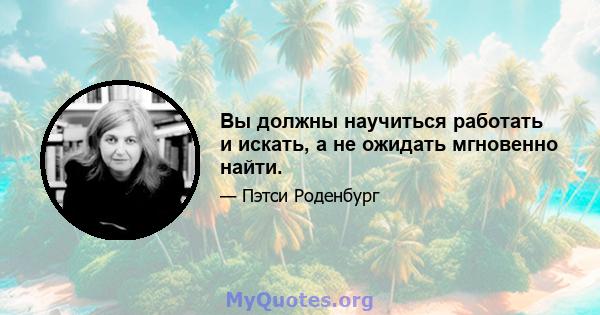 Вы должны научиться работать и искать, а не ожидать мгновенно найти.

— Пэтси Роденбург

MyQuotes.org